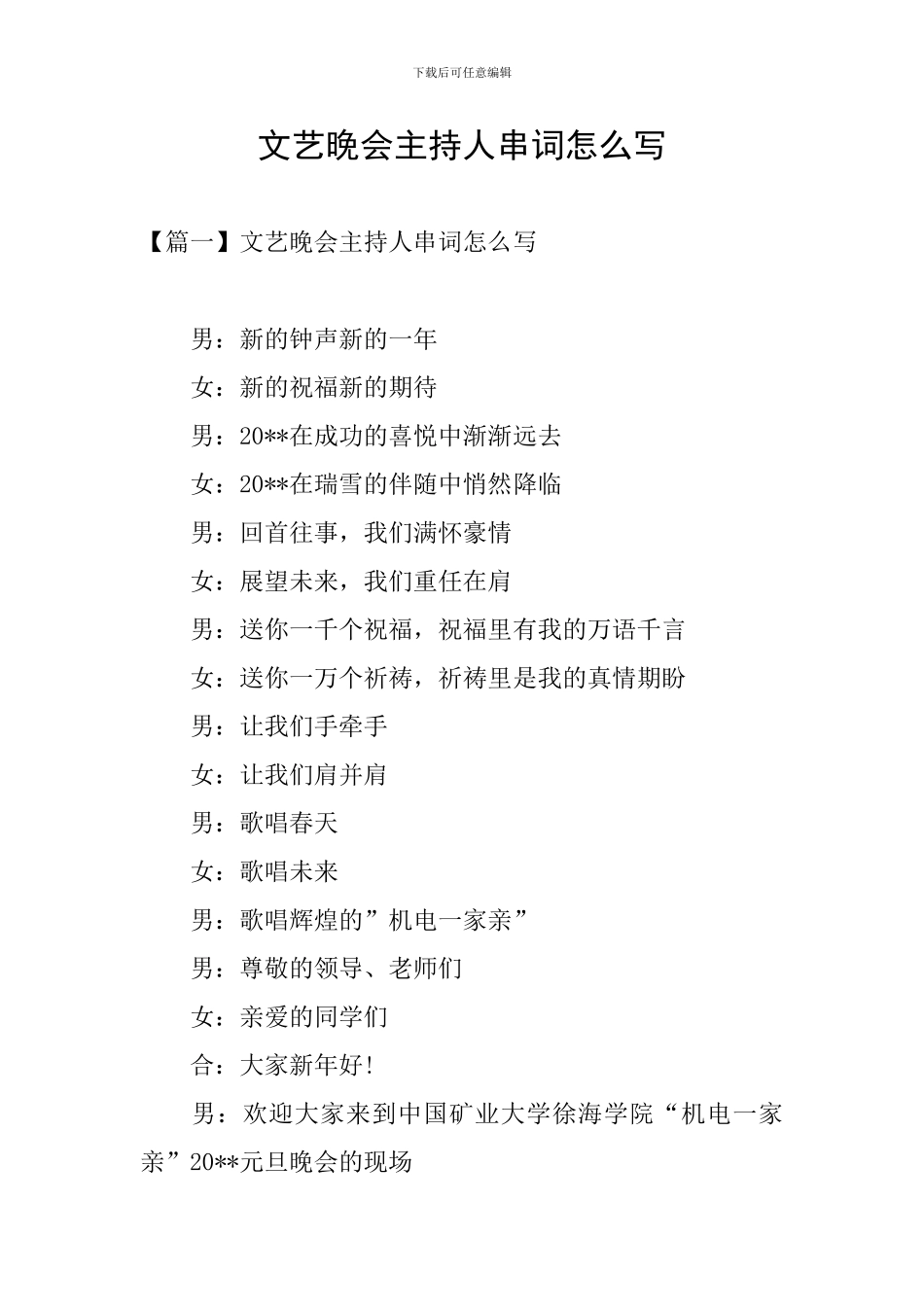 下载后可任意编辑

文艺晚会主持人串词怎么写

【篇一】文艺晚会主持人串词怎么写

男：新的钟声新的一年

女：新的祝福新的期待

男：20**在成功的喜悦中渐渐远去

女：20**在瑞雪的伴随中悄然降临

男：回首往事，我们满怀豪情

女：展望未来，我们重任在肩

男：送你一千个祝福，祝福里有我的万语千言

女：送你一万个祈祷，祈祷里是我的真情期盼

男：让我们手牵手

女：让我们肩并肩

男：歌唱春天

女：歌唱未来

男：歌唱辉煌的”机电一家亲”

男：尊敬的领导、老师们

女：亲爱的同学们

合：大家新年好!

男：欢迎大家来到中国矿业大学徐海学院“机电一家亲”20**元旦晚会的现场